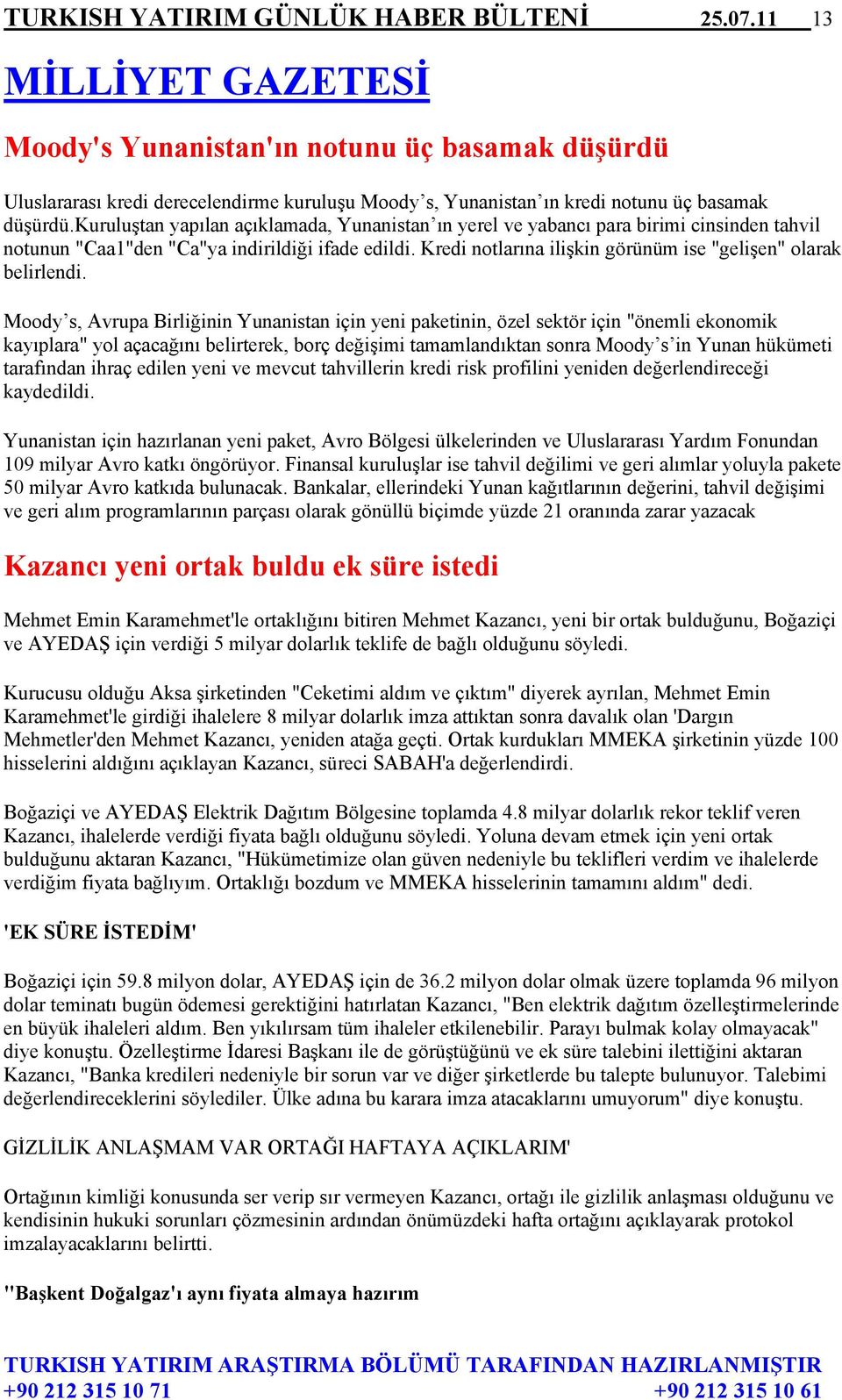 TURKISH YATIRIM GÜNLÜK HABER BÜLTENİ 25.07.11 13

MİLLİYET GAZETESİ

Moody's Yunanistan'ın notunu üç basamak düşürdü

Uluslararası kredi derecelendirme kuruluşu Moody’s, Yunanistan’ın kredi notunu üç basamak düşürdü.kuruluştan yapılan açıklamada, Yunanistan’ın yerel ve yabancı para birimi cinsinden tahvil notunun "Caa1"den "Ca"ya indirildiği ifade edildi. Kredi notlarına ilişkin görünüm ise "gelişen" olarak belirlendi.

Moody’s, Avrupa Birliğinin Yunanistan için yeni paketinin, özel sektör için "önemli ekonomik kayıplara" yol açacağını belirterek, borç değişimi tamamlandıktan sonra Moody’s’in Yunan hükümeti tarafından ihraç edilen yeni ve mevcut tahvillerin kredi risk profilini yeniden değerlendireceği kaydedildi.

Yunanistan için hazırlanan yeni paket, Avro Bölgesi ülkelerinden ve Uluslararası Yardım Fonundan 109 milyar Avro katkı öngörüyor. Finansal kuruluşlar ise tahvil değilimi ve geri alımlar yoluyla pakete 50 milyar Avro katkıda bulunacak. Bankalar, ellerindeki Yunan kağıtlarının değerini, tahvil değişimi ve geri alım programlarının parçası olarak gönüllü biçimde yüzde 21 oranında zarar yazacak

Kazancı yeni ortak buldu ek süre istedi

Mehmet Emin Karamehmet'le ortaklığını bitiren Mehmet Kazancı, yeni bir ortak bulduğunu, Boğaziçi ve AYEDAŞ için verdiği 5 milyar dolarlık teklife de bağlı olduğunu söyledi.

Kurucusu olduğu Aksa şirketinden "Ceketimi aldım ve çıktım" diyerek ayrılan, Mehmet Emin Karamehmet'le girdiği ihalelere 8 milyar dolarlık imza attıktan sonra davalık olan 'Dargın Mehmetler'den Mehmet Kazancı, yeniden atağa geçti. Ortak kurdukları MMEKA şirketinin yüzde 100 hisselerini aldığını açıklayan Kazancı, süreci SABAH'a değerlendirdi.

Boğaziçi ve AYEDAŞ Elektrik Dağıtım Bölgesine toplamda 4.8 milyar dolarlık rekor teklif veren Kazancı, ihalelerde verdiği fiyata bağlı olduğunu söyledi. Yoluna devam etmek için yeni ortak bulduğunu aktaran Kazancı, "Hükümetimize olan güven nedeniyle bu teklifleri verdim ve ihalelerde verdiğim fiyata bağlıyım. Ortaklığı bozdum ve MMEKA hisselerinin tamamını aldım" dedi.

'EK SÜRE İSTEDİM'

Boğaziçi için 59.8 milyon dolar, AYEDAŞ için de 36.2 milyon dolar olmak üzere toplamda 96 milyon dolar teminatı bugün ödemesi gerektiğini hatırlatan Kazancı, "Ben elektrik dağıtım özelleştirmelerinde en büyük ihaleleri aldım. Ben yıkılırsam tüm ihaleler etkilenebilir. Parayı bulmak kolay olmayacak" diye konuştu. Özelleştirme İdaresi Başkanı ile de görüştüğünü ve ek süre talebini ilettiğini aktaran Kazancı, "Banka kredileri nedeniyle bir sorun var ve diğer şirketlerde bu talepte bulunuyor. Talebimi değerlendireceklerini söylediler. Ülke adına bu karara imza atacaklarını umuyorum" diye konuştu.

GİZLİLİK ANLAŞMAM VAR ORTAĞI HAFTAYA AÇIKLARIM'

Ortağının kimliği konusunda ser verip sır vermeyen Kazancı, ortağı ile gizlilik anlaşması olduğunu ve kendisinin hukuki sorunları çözmesinin ardından önümüzdeki hafta ortağını açıklayarak protokol imzalayacaklarını belirtti.

''Başkent Doğalgaz'ı aynı fiyata almaya hazırım

TURKISH YATIRIM ARAŞTIRMA BÖLÜMÜ TARAFINDAN HAZIRLANMIŞTIR
+90 212 315 10 71 +90 212 315 10 61